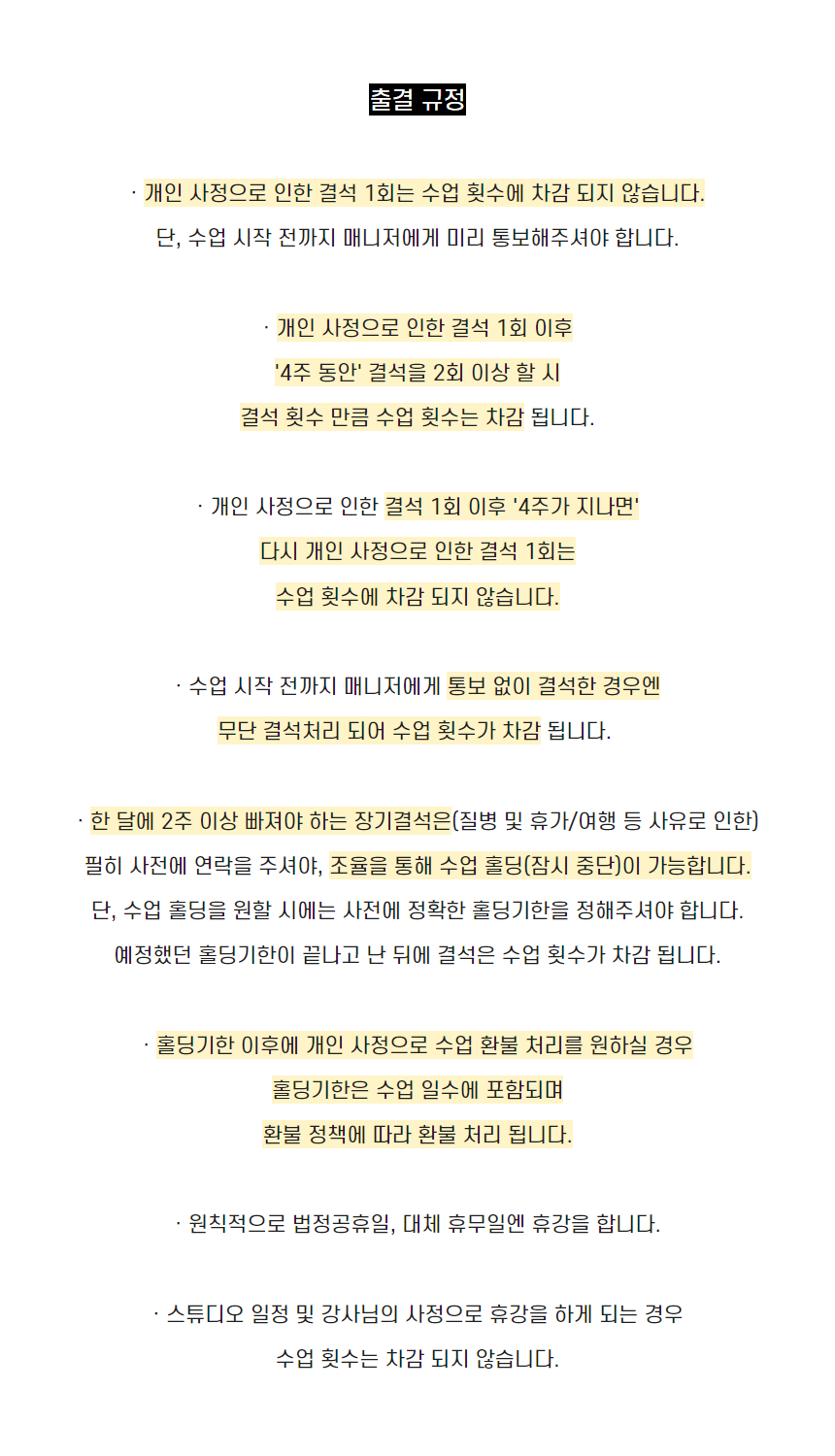 출결 규정

· 개인 사정으로 인한 결석 1회는 수업 횟수에 차감 되지 않습니다.
단, 수업 시작 전까지 매니저에게 미리 통보해주셔야 합니다.

· 개인 사정으로 인한 결석 1회 이후
'4주 동안' 결석을 2회 이상 할 시
결석 횟수 만큼 수업 횟수는 차감 됩니다.

· 개인 사정으로 인한 결석 1회 이후 '4주가 지나면'
다시 개인 사정으로 인한 결석 1회는
수업 횟수에 차감 되지 않습니다.

· 수업 시작 전까지 매니저에게 통보 없이 결석한 경우엔
무단 결석처리 되어 수업 횟수가 차감 됩니다.

· 한 달에 2주 이상 빠져야 하는 장기결석은(질병 및 휴가/여행 등 사유로 인한)
필히 사전에 연락을 주셔야, 조율을 통해 수업 홀딩(잠시 중단)이 가능합니다.
단, 수업 홀딩을 원할 시에는 사전에 정확한 홀딩기한을 정해주셔야 합니다.
예정했던 홀딩기한이 끝나고 난 뒤에 결석은 수업 횟수가 차감 됩니다.

· 홀딩기한 이후에 개인 사정으로 수업 환불 처리를 원하실 경우
홀딩기한은 수업 일수에 포함되며
환불 정책에 따라 환불 처리 됩니다.

· 원칙적으로 법정공휴일, 대체 휴무일엔 휴강을 합니다.

· 스튜디오 일정 및 강사님의 사정으로 휴강을 하게 되는 경우
수업 횟수는 차감 되지 않습니다.